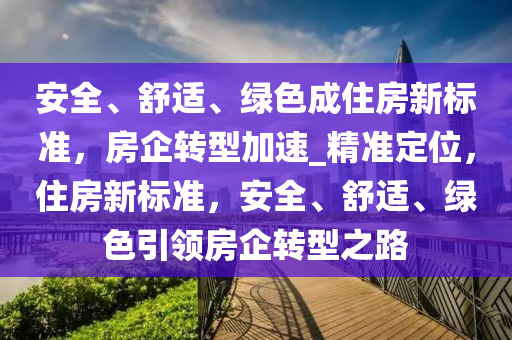 安全、舒适、绿色成住房新标准，房企转型加速_精准定位，住房新标准，安全、舒适、绿色引领房企转型之路